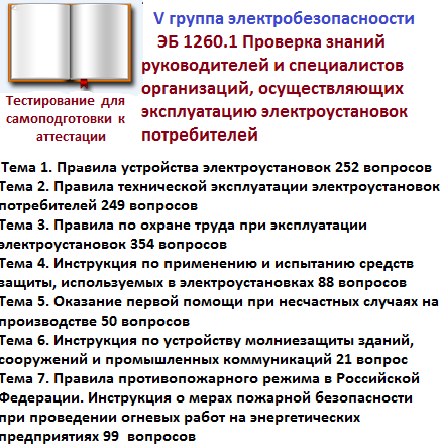 Тестирование для самоподготовки к аттестации

V группа электробезопасноости
ЭБ 1260.1 Проверка знаний руководителей и специалистов организаций, осуществляющих эксплуатацию электроустановок потребителей

Тема 1. Правила устройства электроустановок 252 вопросов
Тема 2. Правила технической эксплуатации электроустановок потребителей 249 вопросов
Тема 3. Правила по охране труда при эксплуатации электроустановок 354 вопросов
Тема 4. Инструкция по применению и испытанию средств защиты, используемых в электроустановках 88 вопросов
Тема 5. Оказание первой помощи при несчастных случаях на производстве 50 вопросов
Тема 6. Инструкция по устройству молниезащиты зданий, сооружений и промышленных коммуникаций 21 вопрос
Тема 7. Правила противопожарного режима в Российской Федерации. Инструкция о мерах пожарной безопасности при проведении огневых работ на энергетических предприятиях 99 вопросов